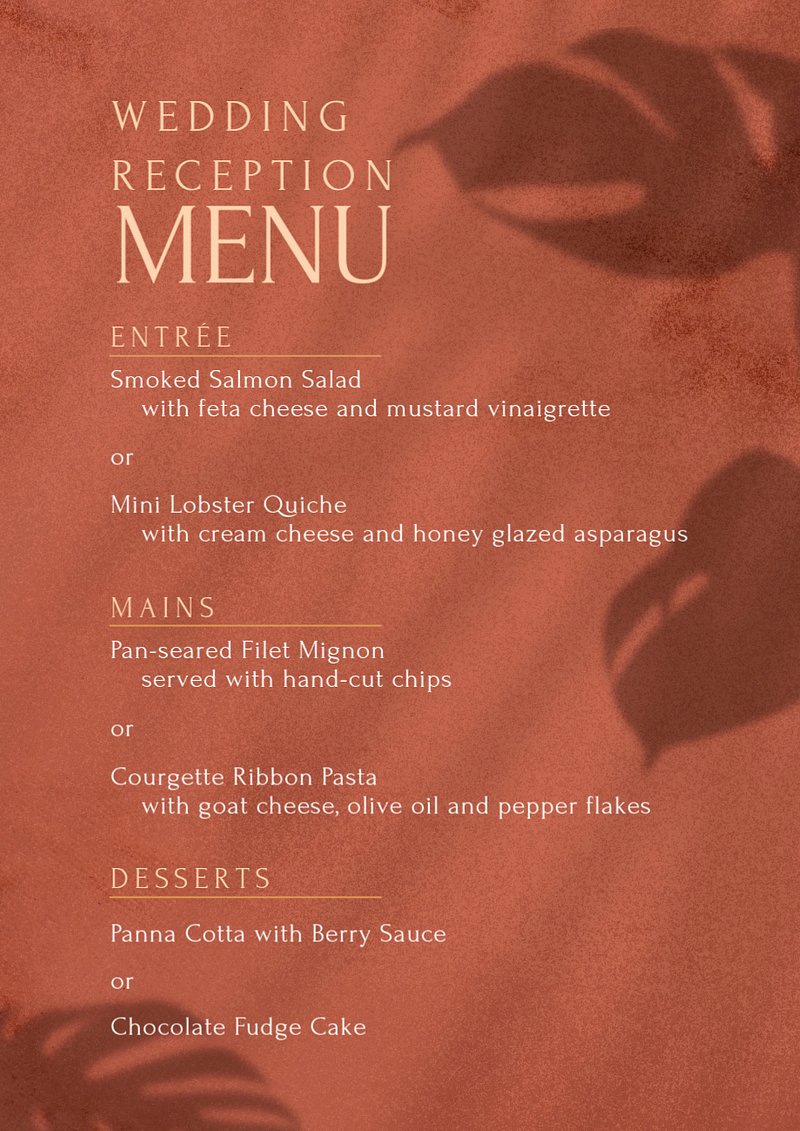 WEDDING RECEPTION MENU

ENTRÉE

Smoked Salmon Salad
with feta cheese and mustard vinaigrette

or

Mini Lobster Quiche
with cream cheese and honey glazed asparagus

MAINS

Pan-seared Filet Mignon
served with hand-cut chips

or

Courgette Ribbon Pasta
with goat cheese, olive oil and pepper flakes

DESSERTS

Panna Cotta with Berry Sauce

or

Chocolate Fudge Cake